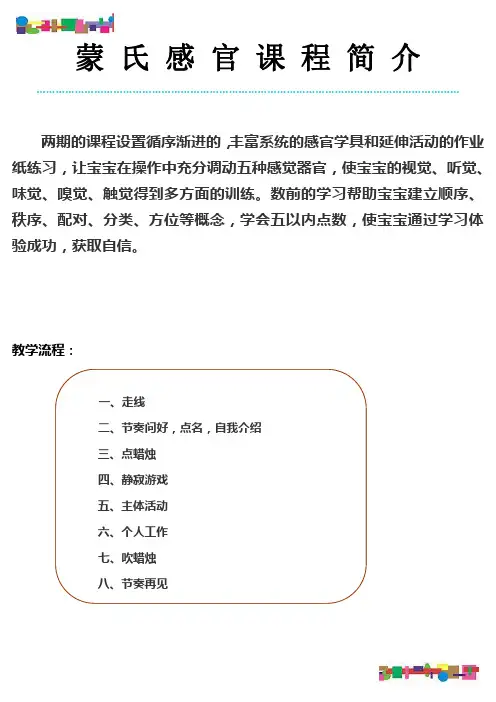 蒙氏感官课程简介

两期的课程设置循序渐进的，丰富系统的感官学具和延伸活动的作业纸练习，让宝宝在操作中充分调动五种感觉器官，使宝宝的视觉、听觉、味觉、嗅觉、触觉得到多方面的训练。数前的学习帮助宝宝建立顺序、秩序、配对、分类、方位等概念，学会五以内点数，使宝宝通过学习体验成功，获取自信。

教学流程：

一、走线
二、节奏问好，点名，自我介绍
三、点蜡烛
四、静寂游戏
五、主体活动
六、个人工作
七、吹蜡烛
八、节奏再见